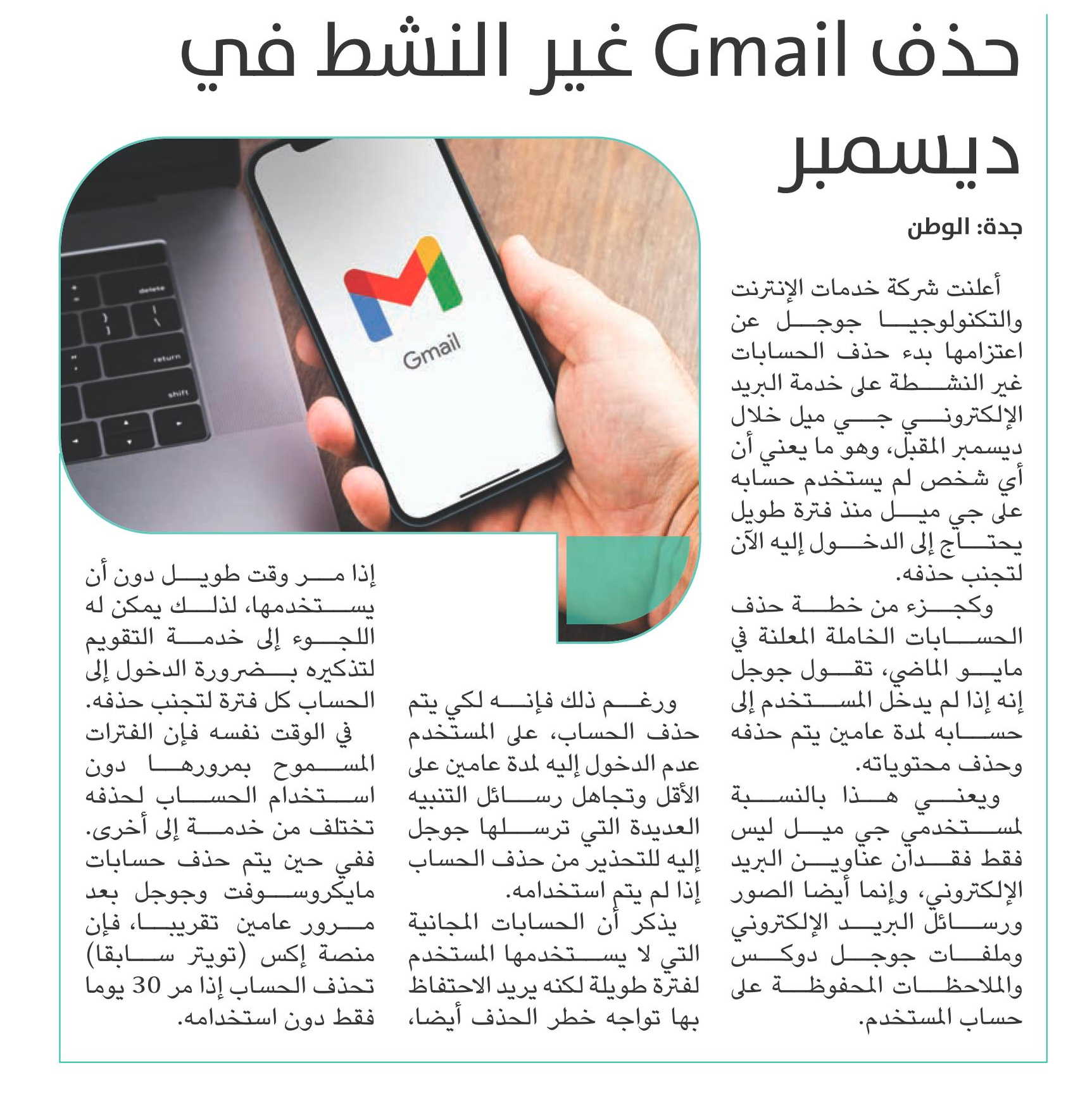 حذف Gmail غير النشط في ديسمبر

جدة: الوطن

أعلنت شركة خدمات الإنترنت والتكنولوجيا جوجل عن اعتزامها بدء حذف الحسابات غير النشطة على خدمة البريد الإلكتروني جي ميل خلال ديسمبر المقبل، وهو ما يعني أن أي شخص لم يستخدم حسابه على جي ميل منذ فترة طويل يحتاج إلى الدخول إليه الآن لتجنب حذفه.

وكجزء من خطة حذف الحسابات الخاملة المعلنة في مايو الماضي، تقول جوجل إنه إذا لم يدخل المستخدم إلى حسابه لمدة عامين يتم حذفه وحذف محتوياته.

ويعني هذا بالنسبة لمستخدمي جي ميل ليس فقط فقدان عناوين البريد الإلكتروني، وإنما أيضا الصور ورسائل البريد الإلكتروني وملفات جوجل دوكس والملاحظات المحفوظة على حساب المستخدم.

ورغم ذلك فإنه لكي يتم حذف الحساب، على المستخدم عدم الدخول إليه لمدة عامين على الأقل وتجاهل رسائل التنبيه العديدة التي ترسلها جوجل إليه للتحذير من حذف الحساب إذا لم يتم استخدامه.

يذكر أن الحسابات المجانية التي لا يستخدمها المستخدم لفترة طويلة لكنه يريد الاحتفاظ بها تواجه خطر الحذف أيضا، إذا مر وقت طويل دون أن يستخدمها، لذلك يمكن له اللجوء إلى خدمة التقويم لتذكيره بضرورة الدخول إلى الحساب كل فترة لتجنب حذفه.

في الوقت نفسه فإن الفترات المسموح بمرورها دون استخدام الحساب لحذفه تختلف من خدمة إلى أخرى. ففي حين يتم حذف حسابات مايكروسوفت وجوجل بعد مرور عامين تقريبا، فإن منصة إكس (تويتر سابقا) تحذف الحساب إذا مر 30 يوما فقط دون استخدامه.

Gmail

delete
return
shift